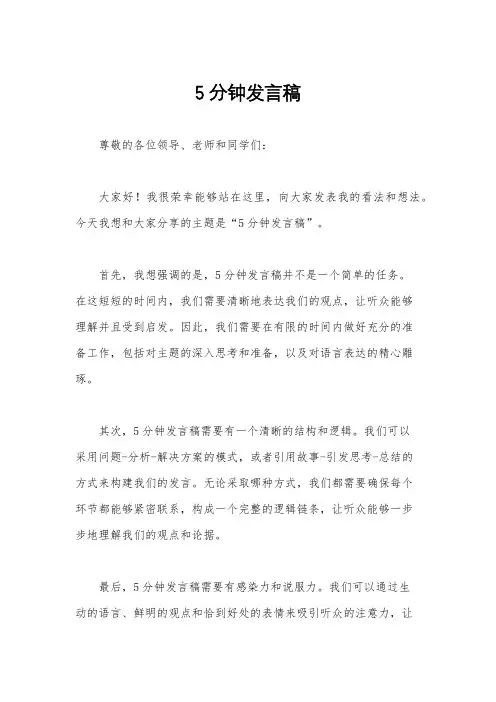 5分钟发言稿

尊敬的各位领导、老师和同学们：

大家好！我很荣幸能够站在这里，向大家发表我的看法和想法。今天我想和大家分享的主题是“5分钟发言稿”。

首先，我想强调的是，5分钟发言稿并不是一个简单的任务。在这短短的时间内，我们需要清晰地表达我们的观点，让听众能够理解并且受到启发。因此，我们需要在有限的时间内做好充分的准备工作，包括对主题的深入思考和准备，以及对语言表达的精心雕琢。

其次，5分钟发言稿需要有一个清晰的结构和逻辑。我们可以采用问题-分析-解决方案的模式，或者引用故事-引发思考-总结的方式来构建我们的发言。无论采取哪种方式，我们都需要确保每个环节都能够紧密联系，构成一个完整的逻辑链条，让听众能够一步步地理解我们的观点和论据。

最后，5分钟发言稿需要有感染力和说服力。我们可以通过生动的语言、鲜明的观点和恰到好处的表情来吸引听众的注意力，让